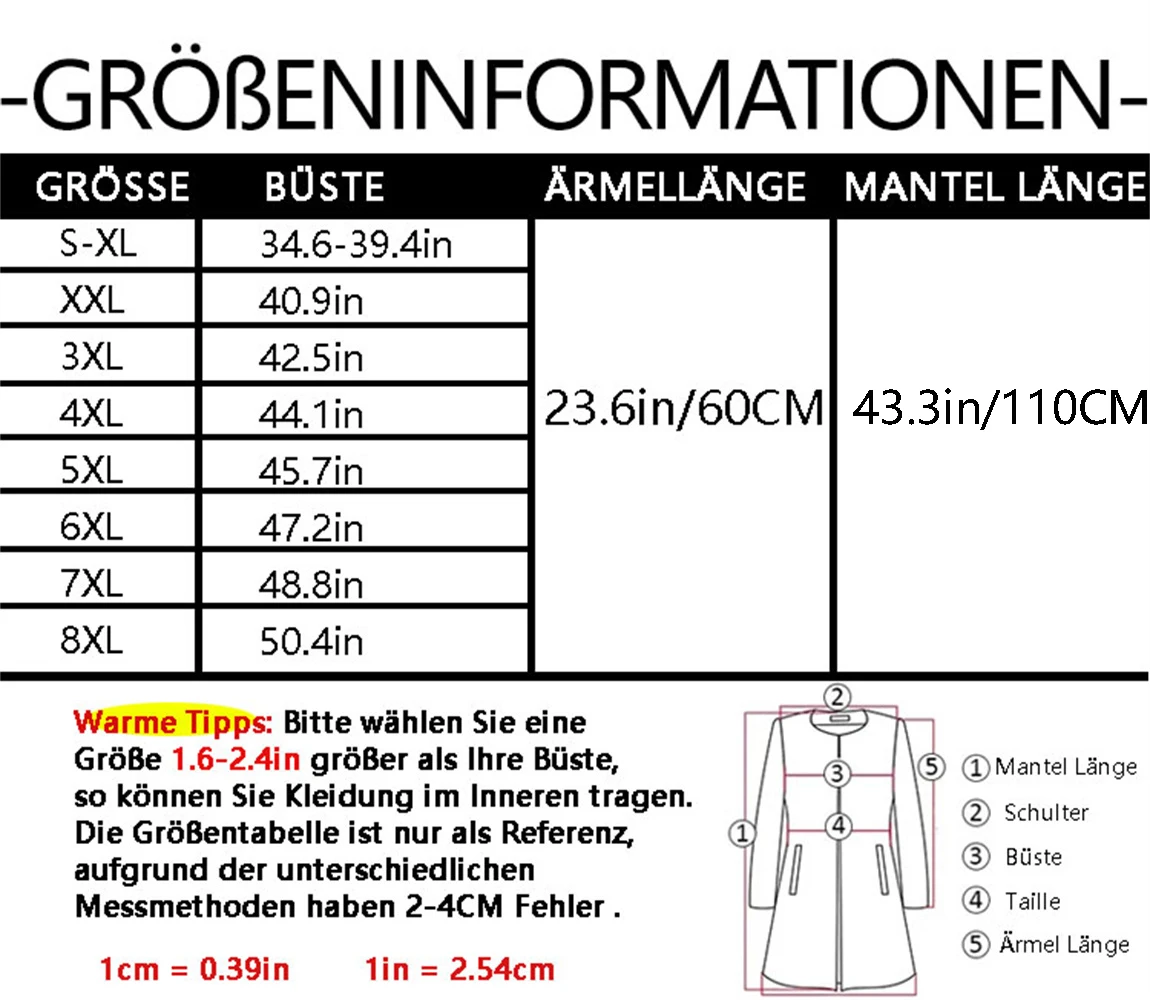 -GRÖßENINFORMATIONEN-

| GRÖSSE | BÜSTE | ÄRMELLÄNGE | MANTEL LÄNGE |
|---|---|---|---|
| S-XL | 34.6-39.4in | 23.6in/60CM | 43.3in/110CM |
| XXL | 40.9in | | |
| 3XL | 42.5in | | |
| 4XL | 44.1in | | |
| 5XL | 45.7in | | |
| 6XL | 47.2in | | |
| 7XL | 48.8in | | |
| 8XL | 50.4in | | |

Warme Tipps: Bitte wählen Sie eine Größe 1.6-2.4in größer als Ihre Büste, so können Sie Kleidung im Inneren tragen. Die Größentabelle ist nur als Referenz, aufgrund der unterschiedlichen Messmethoden haben 2-4CM Fehler .

1cm = 0.39in 1in = 2.54cm

② ③ ④ ① ⑤

① Mantel Länge
② Schulter
③ Büste
④ Taille
⑤ Ärmel Länge